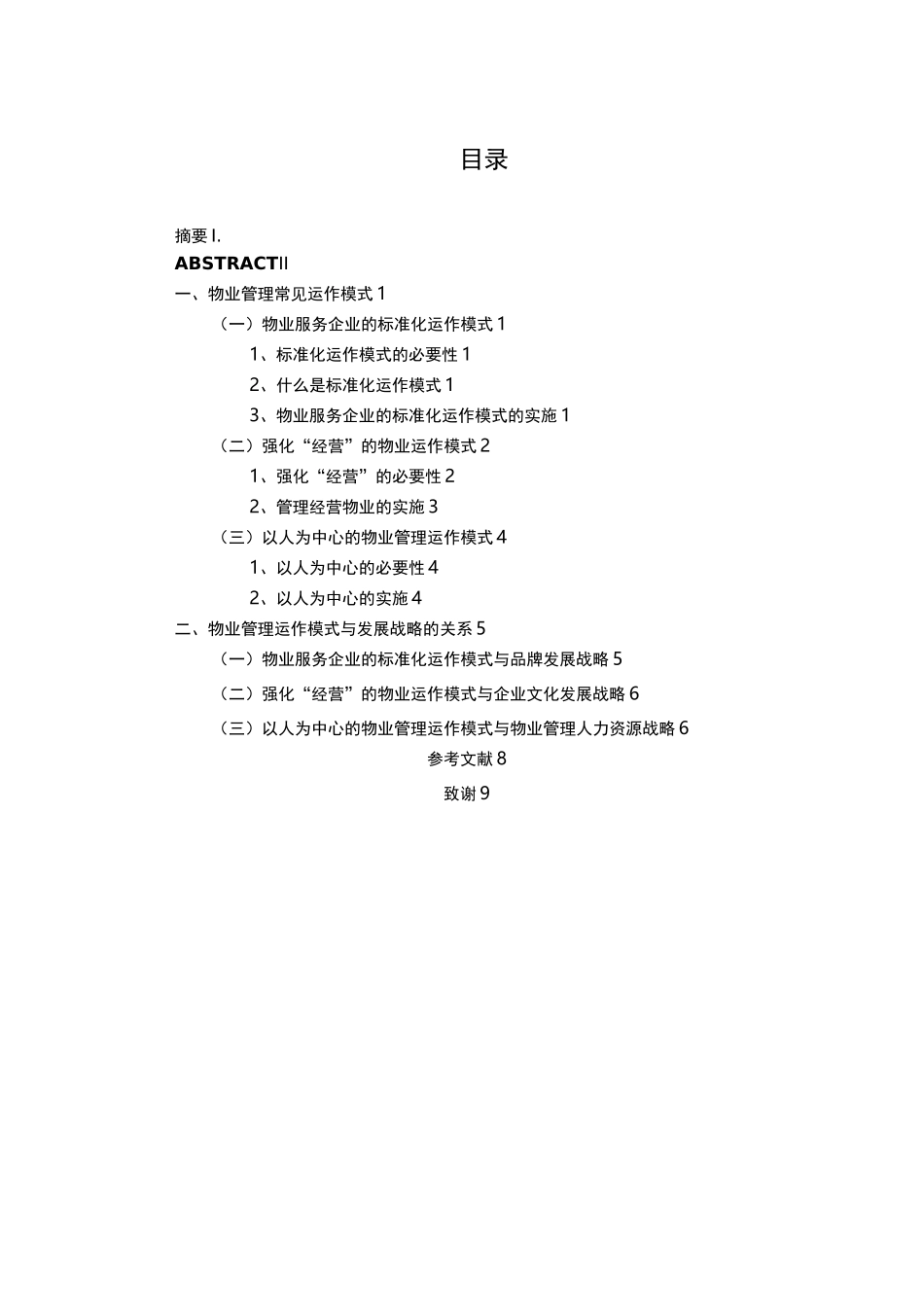 目录

摘要 I.

ABSTRACTII

一、物业管理常见运作模式 1

（一）物业服务企业的标准化运作模式 1

1、标准化运作模式的必要性 1

2、什么是标准化运作模式 1

3、物业服务企业的标准化运作模式的实施 1

（二）强化“经营”的物业运作模式 2

1、强化“经营”的必要性 2

2、管理经营物业的实施 3

（三）以人为中心的物业管理运作模式 4

1、以人为中心的必要性 4

2、以人为中心的实施 4

二、物业管理运作模式与发展战略的关系 5

（一）物业服务企业的标准化运作模式与品牌发展战略 5

（二）强化“经营”的物业运作模式与企业文化发展战略 6

（三）以人为中心的物业管理运作模式与物业管理人力资源战略 6

参考文献 8

致谢 9